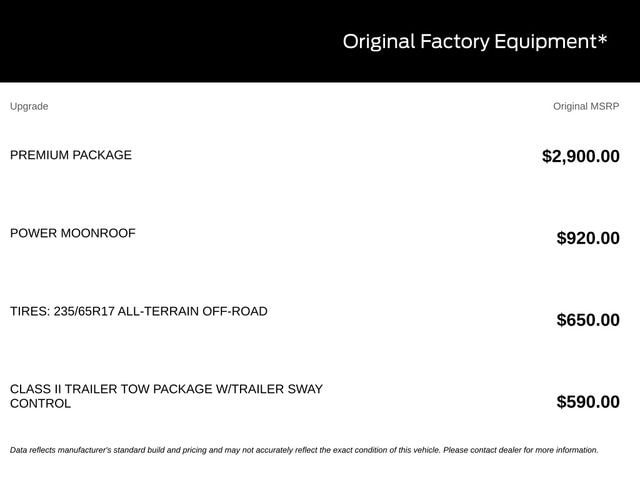 Original Factory Equipment*

| Upgrade | Original MSRP |
|---|---|
| PREMIUM PACKAGE | $2,900.00 |
| POWER MOONROOF | $920.00 |
| TIRES: 235/65R17 ALL-TERRAIN OFF-ROAD | $650.00 |
| CLASS II TRAILER TOW PACKAGE W/TRAILER SWAY CONTROL | $590.00 |

Data reflects manufacturer's standard build and pricing and may not accurately reflect the exact condition of this vehicle. Please contact dealer for more information.